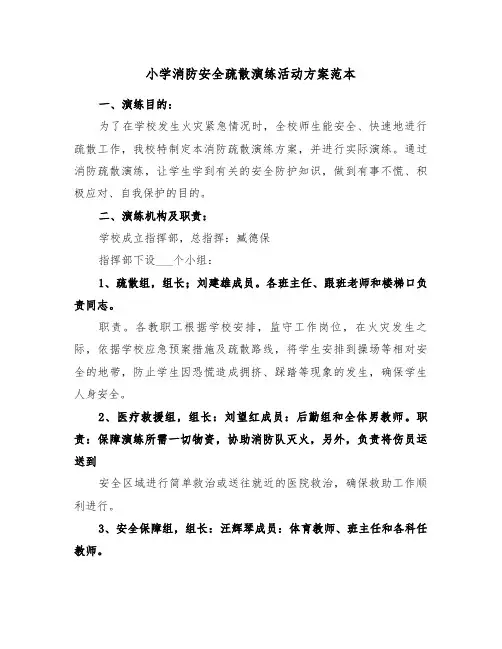 小学消防安全疏散演练活动方案范本

一、演练目的：

为了在学校发生火灾紧急情况时，全校师生能安全、快速地进行疏散工作，我校特制定本消防疏散演练方案，并进行实际演练。通过消防疏散演练，让学生学到有关的安全防护知识，做到有事不慌、积极应对、自我保护的目的。

二、演练机构及职责：

学校成立指挥部，总指挥：臧德保

指挥部下设___个小组：

1、疏散组，组长：刘建雄成员。各班主任、跟班老师和楼梯口负责同志。

职责。各教职工根据学校安排，监守工作岗位，在火灾发生之际，依据学校应急预案措施及疏散路线，将学生安排到操场等相对安全的地带，防止学生因恐慌造成拥挤、踩踏等现象的发生，确保学生人身安全。

2、医疗救援组，组长：刘望红成员：后勤组和全体男教师。职责：保障演练所需一切物资，协助消防队灭火，另外，负责将伤员运送到

安全区域进行简单救治或送往就近的医院救治，确保救助工作顺利进行。

3、安全保障组，组长：汪辉琴成员：体育教师、班主任和各科任教师。